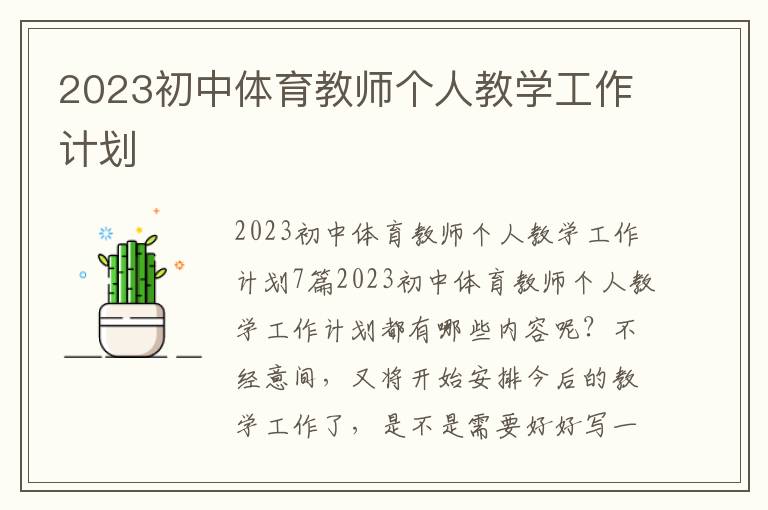 2023初中体育教师个人教学工作计划

2023初中体育教师个人教学工作计划7篇2023初中体育教师个人教学工作计划都有哪些内容呢？不经意间，又将开始安排今后的教学工作了，是不是需要好好写一